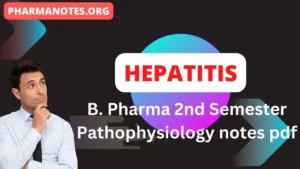 PHARMANOTES.ORG

HEPATITIS

B. Pharma 2nd Semester Pathophysiology notes pdf